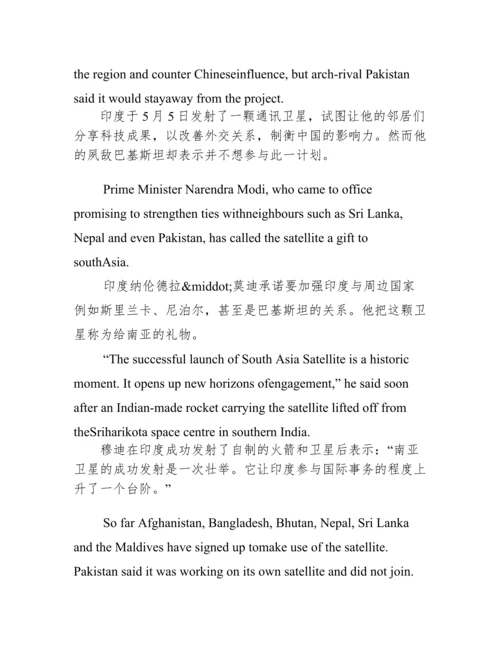 the region and counter Chineseinfluence, but arch-rival Pakistan said it would stayaway from the project.

印度于5月5日发射了一颗通讯卫星，试图让他的邻居们分享科技成果，以改善外交关系，制衡中国的影响力。然而他的夙敌巴基斯坦却表示并不想参与此一计划。

Prime Minister Narendra Modi, who came to office promising to strengthen ties withneighbours such as Sri Lanka, Nepal and even Pakistan, has called the satellite a gift to southAsia.

印度纳伦德拉&middot;莫迪承诺要加强印度与周边国家例如斯里兰卡、尼泊尔，甚至是巴基斯坦的关系。他把这颗卫星称为给南亚的礼物。

“The successful launch of South Asia Satellite is a historic moment. It opens up new horizons ofengagement,” he said soon after an Indian-made rocket carrying the satellite lifted off from theSriharikota space centre in southern India.

穆迪在印度成功发射了自制的火箭和卫星后表示：“南亚卫星的成功发射是一次壮举。它让印度参与国际事务的程度上升了一个台阶。”

So far Afghanistan, Bangladesh, Bhutan, Nepal, Sri Lanka and the Maldives have signed up tomake use of the satellite. Pakistan said it was working on its own satellite and did not join.